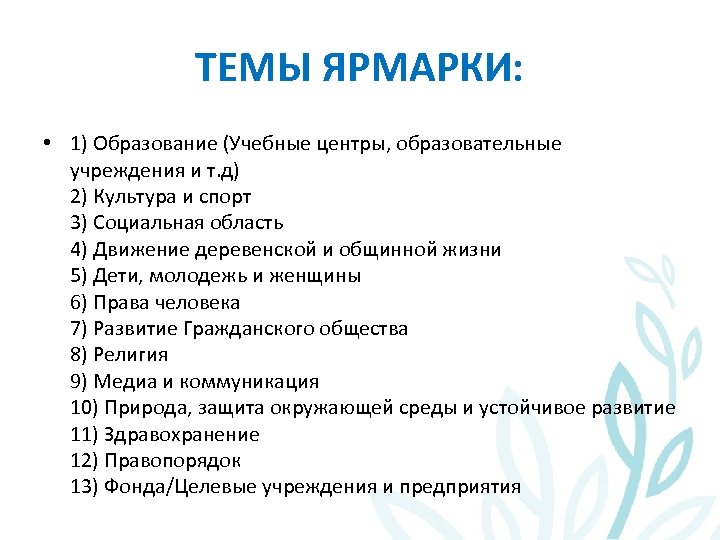 ТЕМЫ ЯРМАРКИ:

• 1) Образование (Учебные центры, образовательные учреждения и т.д)
2) Культура и спорт
3) Социальная область
4) Движение деревенской и общинной жизни
5) Дети, молодежь и женщины
6) Права человека
7) Развитие Гражданского общества
8) Религия
9) Медиа и коммуникация
10) Природа, защита окружающей среды и устойчивое развитие
11) Здравохранение
12) Правопорядок
13) Фонда/Целевые учреждения и предприятия